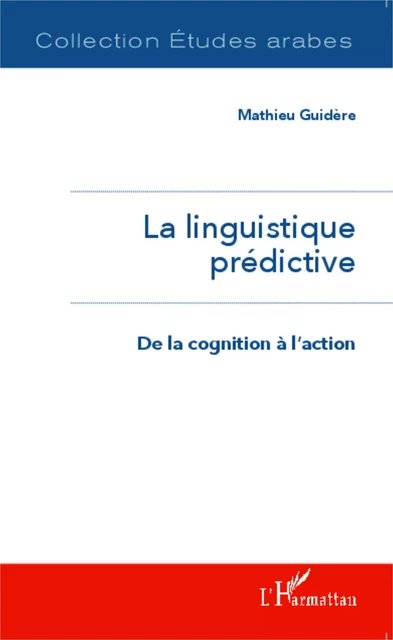 Collection Études arabes

Mathieu Guidère

La linguistique prédictive

De la cognition à l'action

L'Harmattan